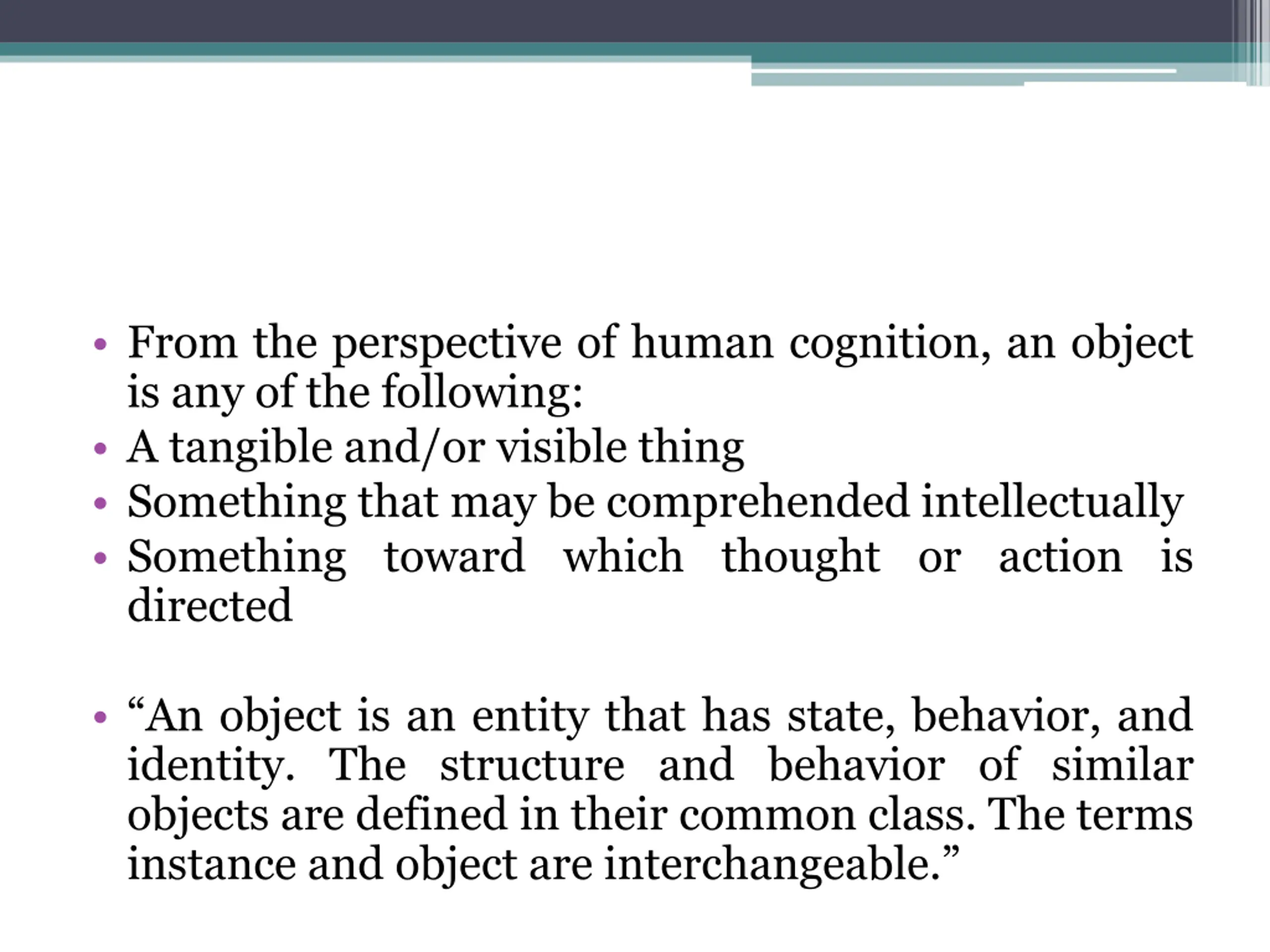 • From the perspective of human cognition, an object is any of the following:
• A tangible and/or visible thing
• Something that may be comprehended intellectually
• Something toward which thought or action is directed

• “An object is an entity that has state, behavior, and identity. The structure and behavior of similar objects are defined in their common class. The terms instance and object are interchangeable.”